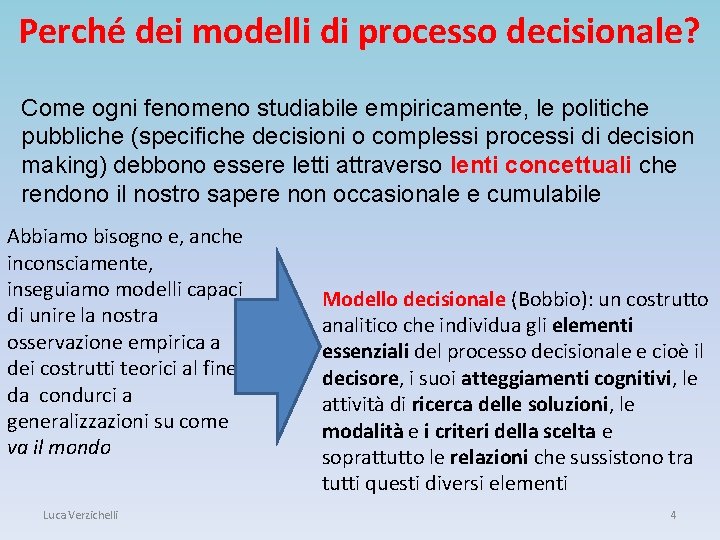 Perché dei modelli di processo decisionale?

Come ogni fenomeno studiabile empiricamente, le politiche pubbliche (specifiche decisioni o complessi processi di decision making) debbono essere letti attraverso lenti concettuali che rendono il nostro sapere non occasionale e cumulabile

Abbiamo bisogno e, anche inconsciamente, inseguiamo modelli capaci di unire la nostra osservazione empirica a dei costrutti teorici al fine da condurci a generalizzazioni su come va il mondo

Modello decisionale (Bobbio): un costrutto analitico che individua gli elementi essenziali del processo decisionale e cioè il decisore, i suoi atteggiamenti cognitivi, le attività di ricerca delle soluzioni, le modalità e i criteri della scelta e soprattutto le relazioni che sussistono tra tutti questi diversi elementi

Luca Verzichelli

4